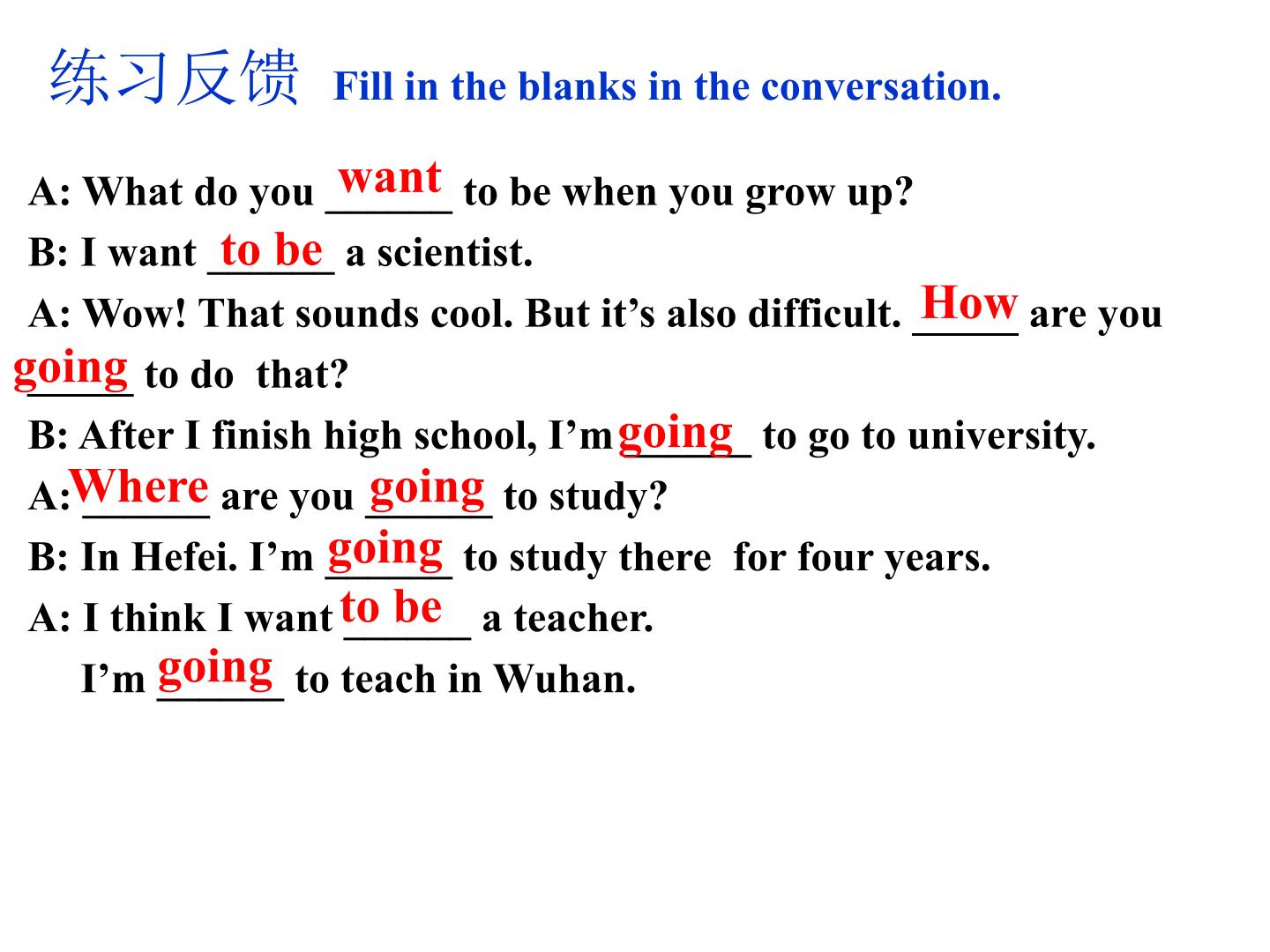 练习反馈 Fill in the blanks in the conversation.

A: What do you want to be when you grow up?

B: I want to be a scientist.

A: Wow! That sounds cool. But it's also difficult. How are you going to do that?

B: After I finish high school, I'm going to go to university.

A: Where are you going to study?

B: In Hefei. I'm going to study there for four years.

A: I think I want to be a teacher.
I'm going to teach in Wuhan.